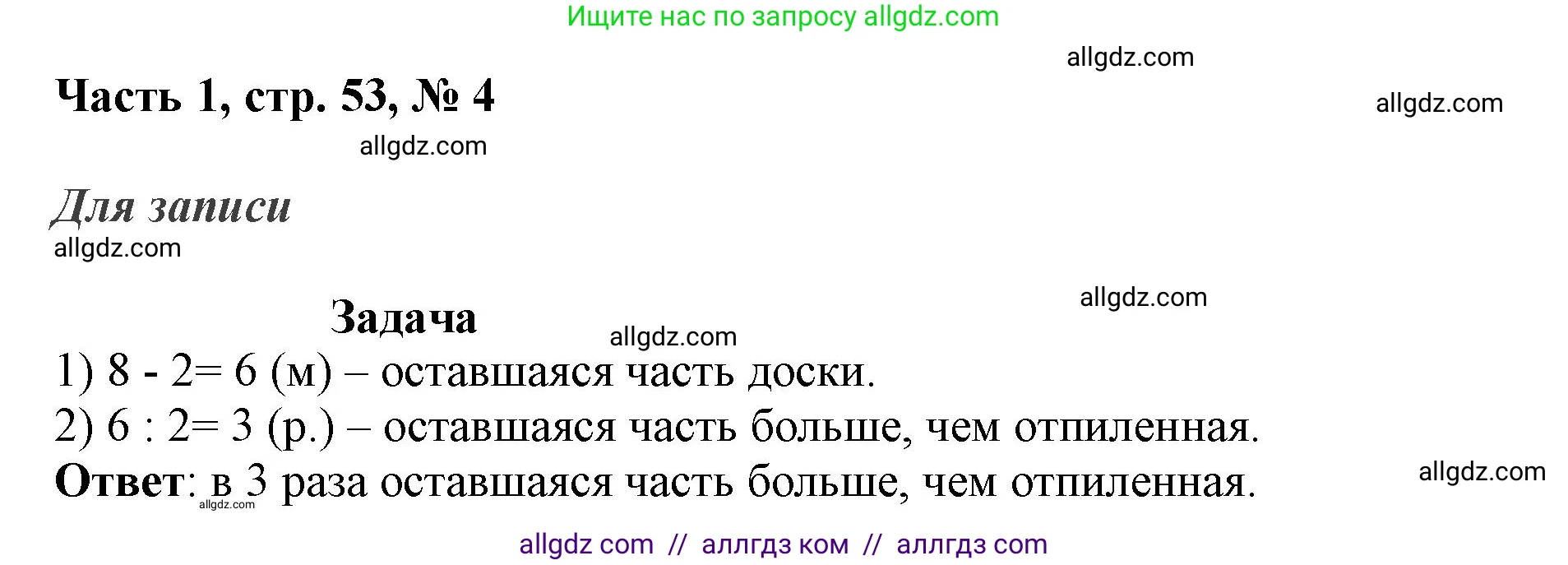 Ищите нас по запросу allgdz.com

allgdz.com

Часть 1, стр. 53, № 4

allgdz.com

allgdz.com

Для записи

allgdz.com

allgdz.com

Задача

allgdz.com

1) 8 - 2= 6 (м) – оставшаяся часть доски.

2) 6 : 2= 3 (р.) – оставшаяся часть больше, чем отпиленная.

Ответ: в 3 раза оставшаяся часть больше, чем отпиленная.

allgdz.com

allgdz.com

allgdz com // аллгдз ком // аллгдз com